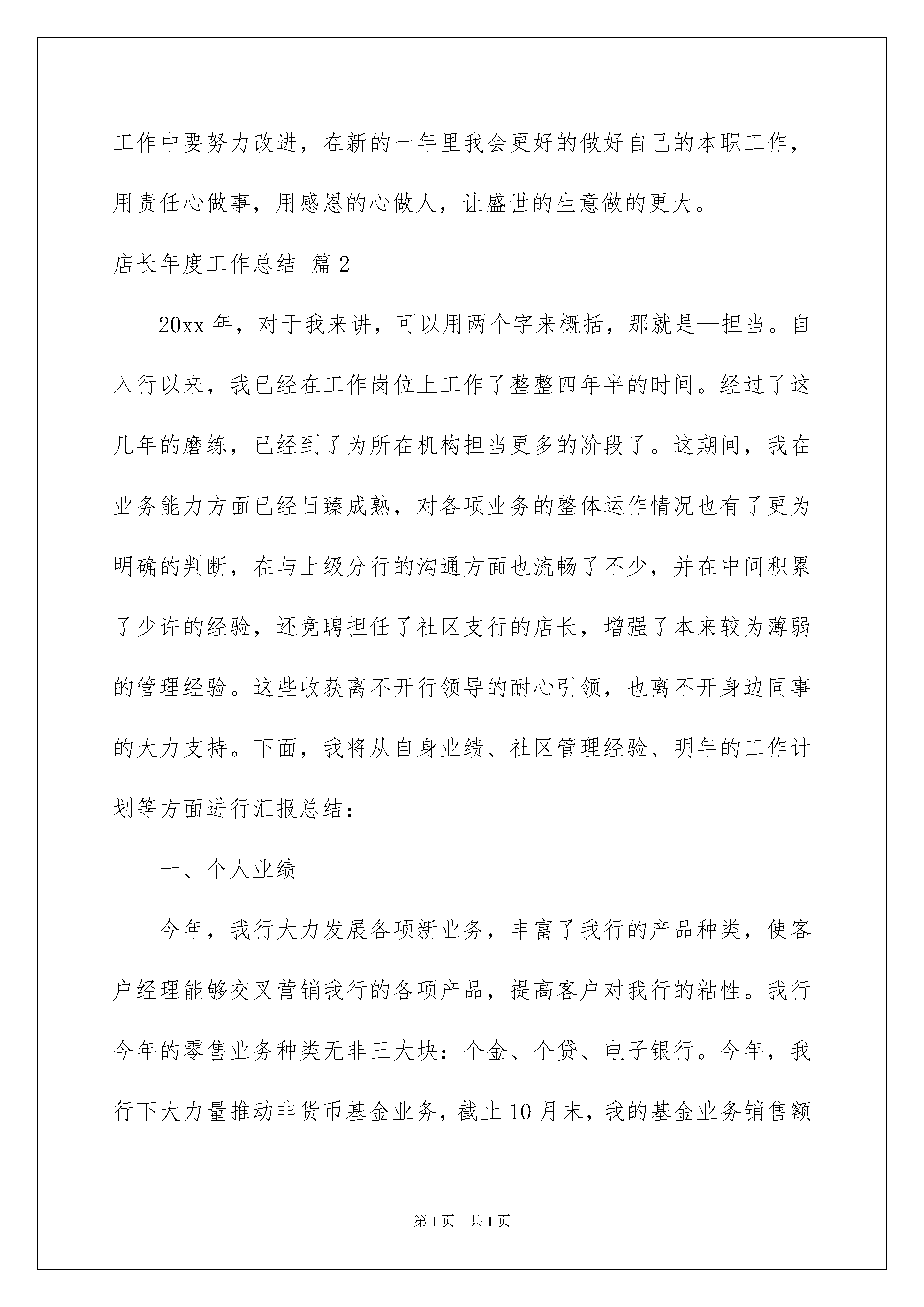 工作中要努力改进，在新的一年里我会更好的做好自己的本职工作，用责任心做事，用感恩的心做人，让盛世的生意做的更大。

店长年度工作总结 篇2

20xx年，对于我来讲，可以用两个字来概括，那就是—担当。自入行以来，我已经在工作岗位上工作了整整四年半的时间。经过了这几年的磨练，已经到了为所在机构担当更多的阶段了。这期间，我在业务能力方面已经日臻成熟，对各项业务的整体运作情况也有了更为明确的判断，在与上级分行的沟通方面也流畅了不少，并在中间积累了少许的经验，还竞聘担任了社区支行的店长，增强了本来较为薄弱的管理经验。这些收获离不开行领导的耐心引领，也离不开身边同事的大力支持。下面，我将从自身业绩、社区管理经验、明年的工作计划等方面进行汇报总结：

一、个人业绩

今年，我行大力发展各项新业务，丰富了我行的产品种类，使客户经理能够交叉营销我行的各项产品，提高客户对我行的粘性。我行今年的零售业务种类无非三大块：个金、个贷、电子银行。今年，我行下大力量推动非货币基金业务，截止10月末，我的基金业务销售额

第1页 共1页